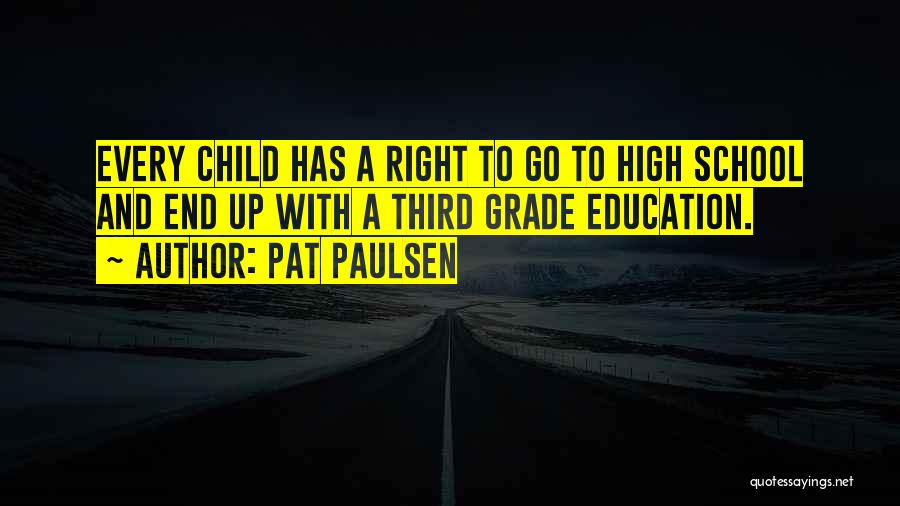 EVERY CHILD HAS A RIGHT TO GO TO HIGH SCHOOL AND END UP WITH A THIRD GRADE EDUCATION.
~ AUTHOR: PAT PAULSEN

quotessayings.net